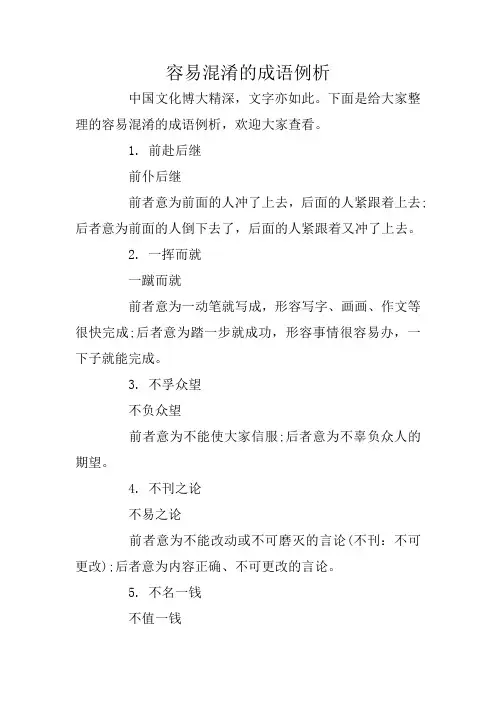 容易混淆的成语例析

中国文化博大精深，文字亦如此。下面是给大家整理的容易混淆的成语例析，欢迎大家查看。

1. 前赴后继

前仆后继

前者意为前面的人冲了上去，后面的人紧跟着上去;后者意为前面的人倒下去了，后面的人紧跟着又冲了上去。

2. 一挥而就

一蹴而就

前者意为一动笔就写成，形容写字、画画、作文等很快完成;后者意为踏一步就成功，形容事情很容易办，一下子就能完成。

3. 不孚众望

不负众望

前者意为不能使大家信服;后者意为不辜负众人的期望。

4. 不刊之论

不易之论

前者意为不能改动或不可磨灭的言论(不刊：不可更改);后者意为内容正确、不可更改的言论。

5. 不名一钱

不值一钱